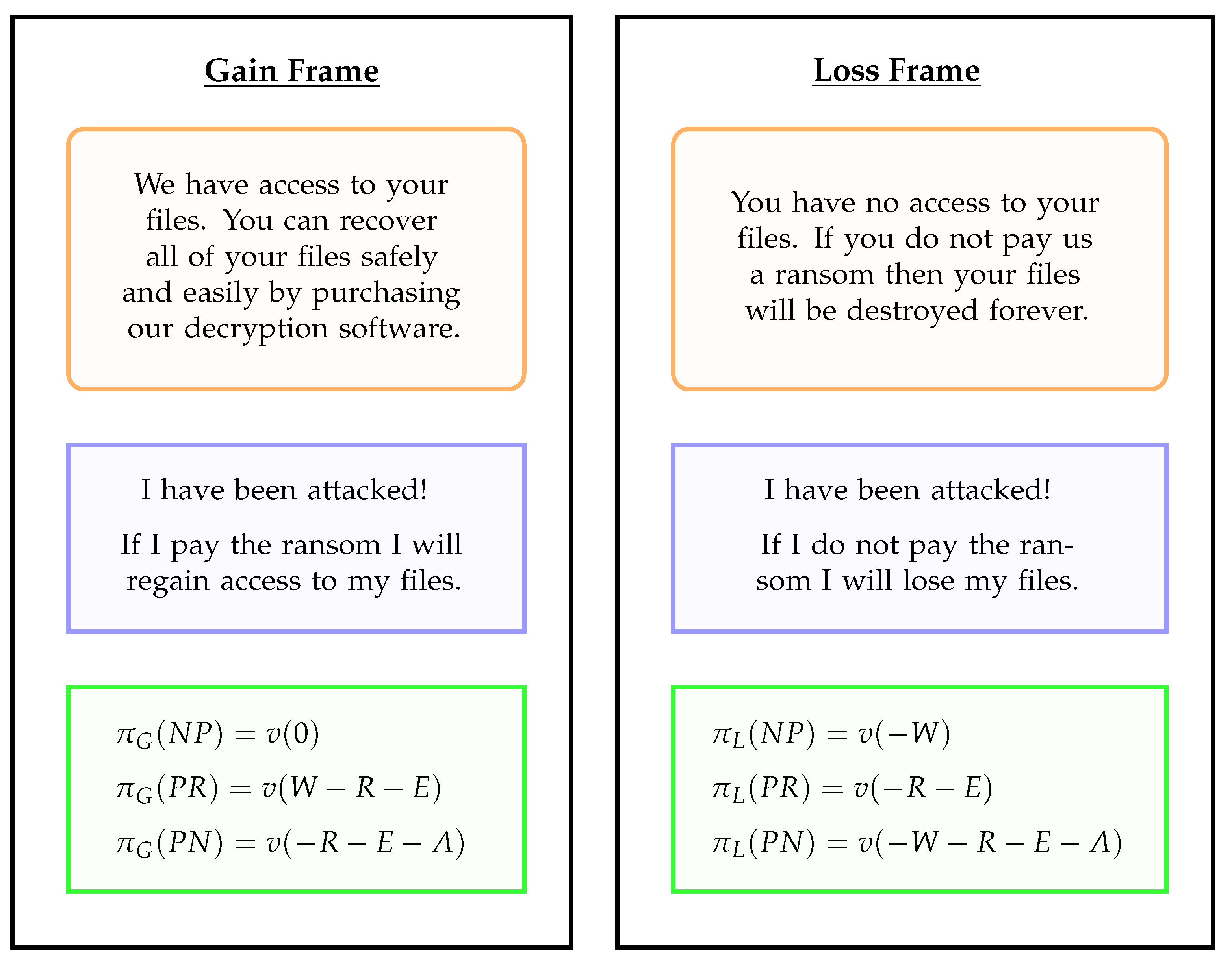 Gain Frame

We have access to your files. You can recover all of your files safely and easily by purchasing our decryption software.

I have been attacked!

If I pay the ransom I will regain access to my files.

$\pi_G(NP) = v(0)$

$\pi_G(PR) = v(W - R - E)$

$\pi_G(PN) = v(-R - E - A)$

Loss Frame

You have no access to your files. If you do not pay us a ransom then your files will be destroyed forever.

I have been attacked!

If I do not pay the ransom I will lose my files.

$\pi_L(NP) = v(-W)$

$\pi_L(PR) = v(-R - E)$

$\pi_L(PN) = v(-W - R - E - A)$